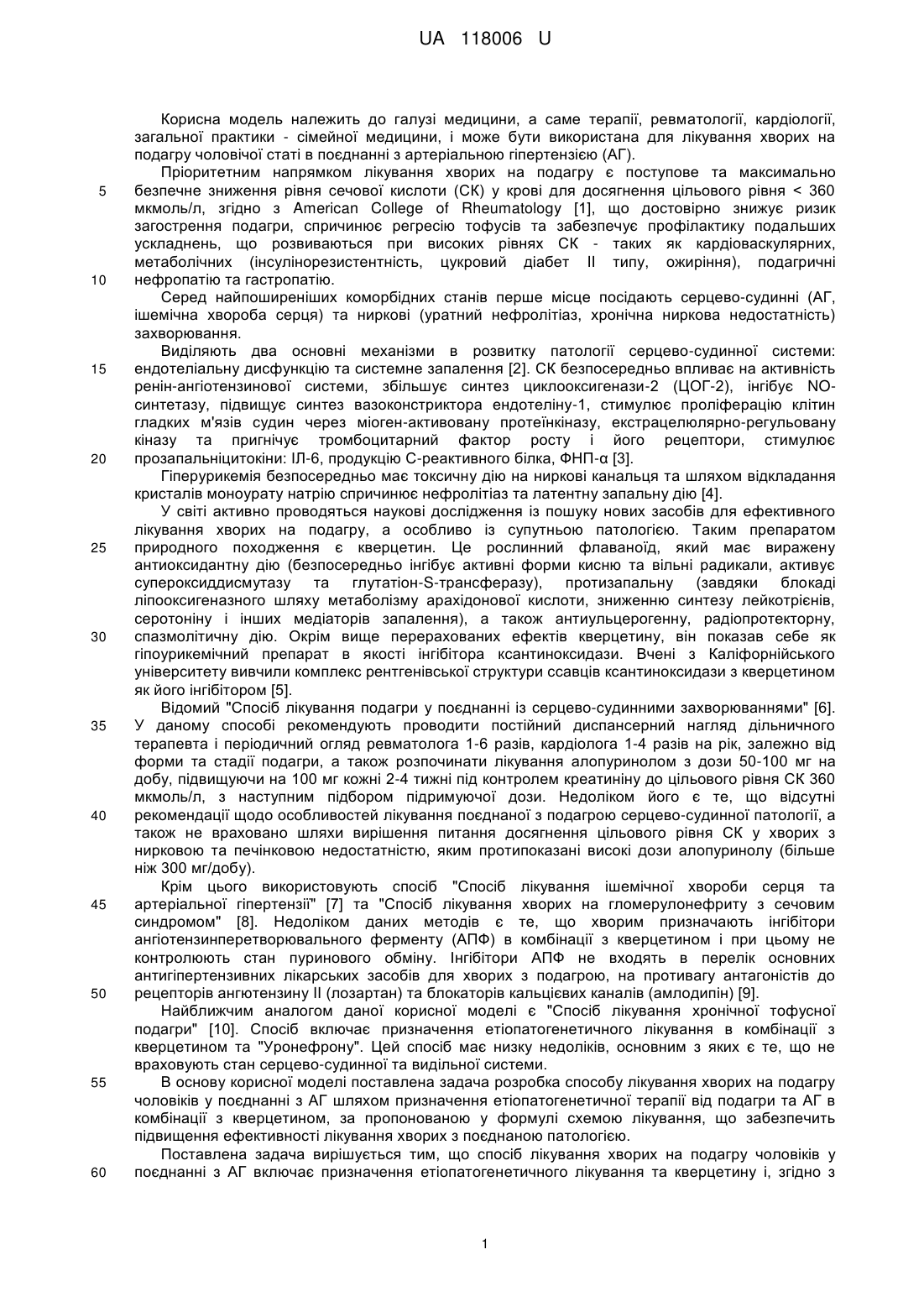 UA 118006 U

Корисна модель належить до галузі медицини, а саме терапії, ревматології, кардіології, загальної практики - сімейної медицини, і може бути використана для лікування хворих на подагру чоловічої статі в поєднанні з артеріальною гіпертензією (АГ).

Пріоритетним напрямком лікування хворих на подагру є поступове та максимально
5 безпечне зниження рівня сечової кислоти (СК) у крові для досягнення цільового рівня < 360 мкмоль/л, згідно з American College of Rheumatology [1], що достовірно знижує ризик загострення подагри, спричинює регресію тофусів та забезпечує профілактику подальших ускладнень, що розвиваються при високих рівнях СК - таких як кардіоваскулярних, метаболічних (інсулінорезистентність, цукровий діабет II типу, ожиріння), подагричні
10 нефропатію та гастропатію.

Серед найпоширеніших коморбідних станів перше місце посідають серцево-судинні (АГ, ішемічна хвороба серця) та ниркові (уратний нефролітіаз, хронічна ниркова недостатність) захворювання.

Виділяють два основні механізми в розвитку патології серцево-судинної системи:
15 ендотеліальну дисфункцію та системне запалення [2]. СК безпосередньо впливає на активність ренін-ангіотензинової системи, збільшує синтез циклооксигенази-2 (ЦОГ-2), інгібує NO-синтетазу, підвищує синтез вазоконстриктора ендотеліну-1, стимулює проліферацію клітин гладких м'язів судин через міоген-активовану протеїнкіназу, екстрацелюлярно-регульовану кіназу та пригнічує тромбоцитарний фактор росту і його рецептори, стимулює
20 прозапальніцитокіни: ІЛ-6, продукцію С-реактивного білка, ФНП-α [3].

Гіперурикемія безпосередньо має токсичну дію на ниркові канальця та шляхом відкладання кристалів моноурату натрію спричинює нефролітіаз та латентну запальну дію [4].

У світі активно проводяться наукові дослідження із пошуку нових засобів для ефективного лікування хворих на подагру, а особливо із супутньою патологією. Таким препаратом
25 природного походження є кверцетин. Це рослинний флаваноїд, який має виражену антиоксидантну дію (безпосередньо інгібує активні форми кисню та вільні радикали, активує супероксиддисмутазу та глутатіон-S-трансферазу), протизапальну (завдяки блокаді ліпооксигеназного шляху метаболізму арахідонової кислоти, зниженню синтезу лейкотрієнів, серотоніну і інших медіаторів запалення), а також антиульцерогенну, радіопротекторну,
30 спазмолітичну дію. Окрім вище перерахованих ефектів кверцетину, він показав себе як гіпоурикемічний препарат в якості інгібітора ксантиноксидази. Вчені з Каліфорнійського університету вивчили комплекс рентгенівської структури ссавців ксантиноксидази з кверцетином як його інгібітором [5].

Відомий "Спосіб лікування подагри у поєднанні із серцево-судинними захворюваннями" [6].
35 У даному способі рекомендують проводити постійний диспансерний нагляд дільничного терапевта і періодичний огляд ревматолога 1-6 разів, кардіолога 1-4 разів на рік, залежно від форми та стадії подагри, а також розпочинати лікування алопуринолом з дози 50-100 мг на добу, підвищуючи на 100 мг кожні 2-4 тижні під контролем креатиніну до цільового рівня СК 360 мкмоль/л, з наступним підбором підримуючої дози. Недоліком його є те, що відсутні
40 рекомендації щодо особливостей лікування поєднаної з подагрою серцево-судинної патології, а також не враховано шляхи вирішення питання досягнення цільового рівня СК у хворих з нирковою та печінковою недостатністю, яким протипоказані високі дози алопуринолу (більше ніж 300 мг/добу).

Крім цього використовують спосіб "Спосіб лікування ішемічної хвороби серця та
45 артеріальної гіпертензії" [7] та "Спосіб лікування хворих на гломерулонефриту з сечовим синдромом" [8]. Недоліком даних методів є те, що хворим призначають інгібітори ангіотензинперетворювального ферменту (АПФ) в комбінації з кверцетином і при цьому не контролюють стан пуринового обміну. Інгібітори АПФ не входять в перелік основних антигіпертензивних лікарських засобів для хворих з подагрою, на противагу антагоністів до
50 рецепторів ангіотензину II (лозартан) та блокаторів кальцієвих каналів (амлодипін) [9].

Найближчим аналогом даної корисної моделі є "Спосіб лікування хронічної тофусної подагри" [10]. Спосіб включає призначення етіопатогенетичного лікування в комбінації з кверцетином та "Уронефрону". Цей спосіб має низку недоліків, основним з яких є те, що не враховують стан серцево-судинної та видільної системи.
55 В основу корисної моделі поставлена задача розробка способу лікування хворих на подагру чоловіків у поєднанні з АГ шляхом призначення етіопатогенетичної терапії від подагри та АГ в комбінації з кверцетином, за пропонованою у формулі схемою лікування, що забезпечить підвищення ефективності лікування хворих з поєднаною патологією.

Поставлена задача вирішується тим, що спосіб лікування хворих на подагру чоловіків у
60 поєднанні з АГ включає призначення етіопатогенетичного лікування та кверцетину і, згідно з

1